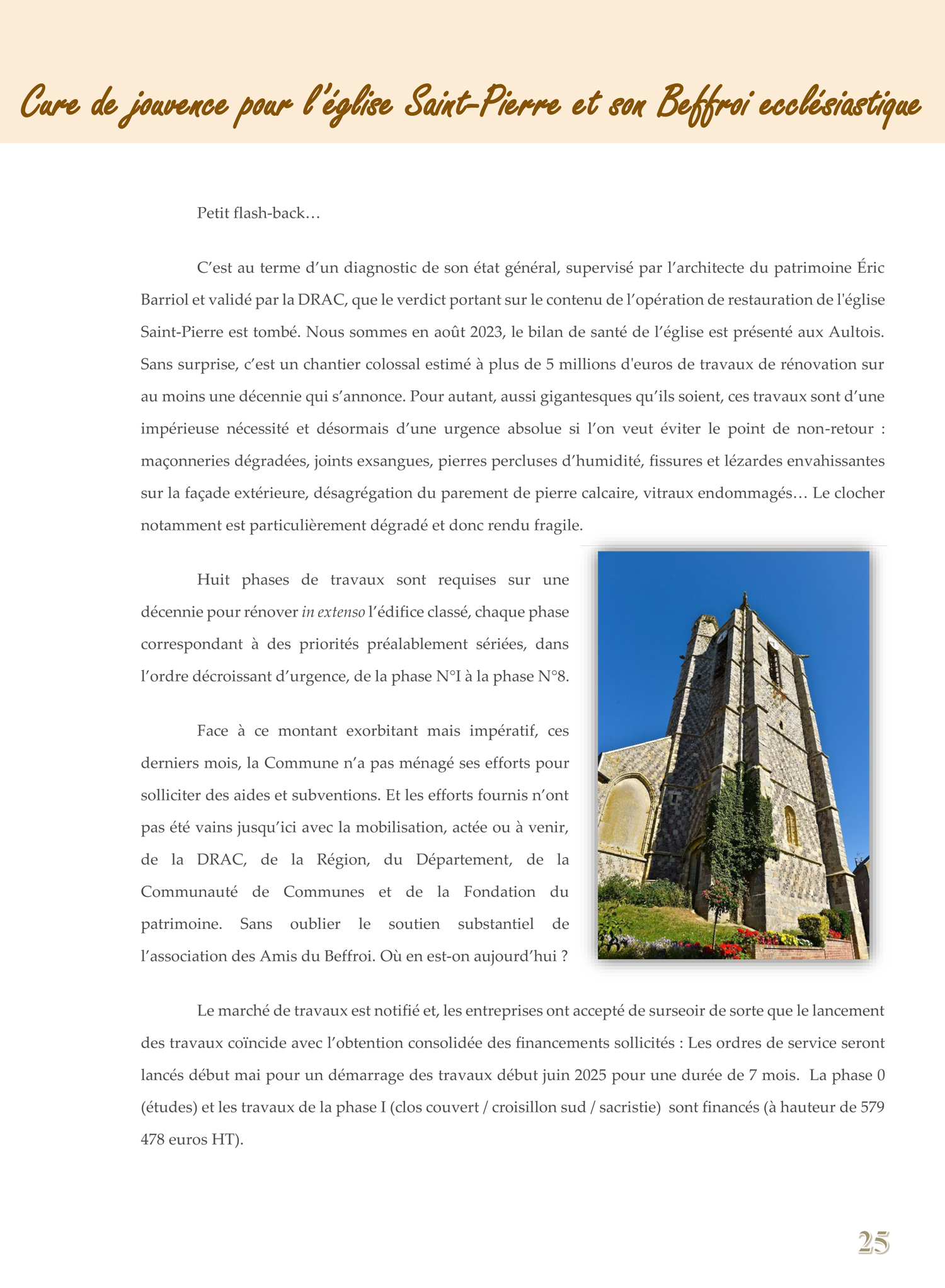 Cure de jouvence pour l'église Saint-Pierre et son Beffroi ecclésiastique

Petit flash-back…

C'est au terme d'un diagnostic de son état général, supervisé par l'architecte du patrimoine Éric Barriol et validé par la DRAC, que le verdict portant sur le contenu de l'opération de restauration de l'église Saint-Pierre est tombé. Nous sommes en août 2023, le bilan de santé de l'église est présenté aux Aultois. Sans surprise, c'est un chantier colossal estimé à plus de 5 millions d'euros de travaux de rénovation sur au moins une décennie qui s'annonce. Pour autant, aussi gigantesques qu'ils soient, ces travaux sont d'une impérieuse nécessité et désormais d'une urgence absolue si l'on veut éviter le point de non-retour : maçonneries dégradées, joints exsangues, pierres percluses d'humidité, fissures et lézardes envahissantes sur la façade extérieure, désagrégation du parement de pierre calcaire, vitraux endommagés… Le clocher notamment est particulièrement dégradé et donc rendu fragile.

Huit phases de travaux sont requises sur une décennie pour rénover in extenso l'édifice classé, chaque phase correspondant à des priorités préalablement sériées, dans l'ordre décroissant d'urgence, de la phase N°I à la phase N°8.

Face à ce montant exorbitant mais impératif, ces derniers mois, la Commune n'a pas ménagé ses efforts pour solliciter des aides et subventions. Et les efforts fournis n'ont pas été vains jusqu'ici avec la mobilisation, actée ou à venir, de la DRAC, de la Région, du Département, de la Communauté de Communes et de la Fondation du patrimoine. Sans oublier le soutien substantiel de l'association des Amis du Beffroi. Où en est-on aujourd'hui ?

Le marché de travaux est notifié et, les entreprises ont accepté de surseoir de sorte que le lancement des travaux coïncide avec l'obtention consolidée des financements sollicités : Les ordres de service seront lancés début mai pour un démarrage des travaux début juin 2025 pour une durée de 7 mois. La phase 0 (études) et les travaux de la phase I (clos couvert / croisillon sud / sacristie) sont financés (à hauteur de 579 478 euros HT).

25